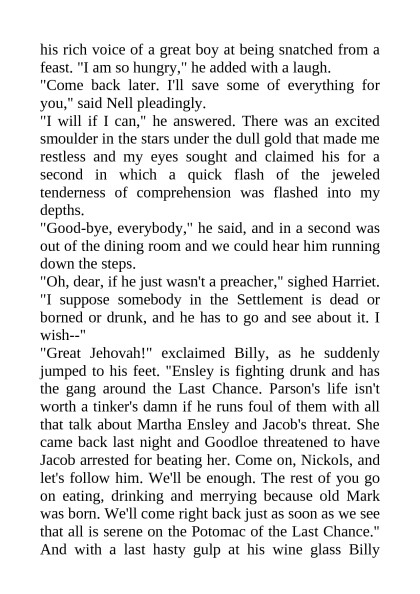 his rich voice of a great boy at being snatched from a feast. "I am so hungry," he added with a laugh.
"Come back later. I'll save some of everything for you," said Nell pleadingly.
"I will if I can," he answered. There was an excited smoulder in the stars under the dull gold that made me restless and my eyes sought and claimed his for a second in which a quick flash of the jeweled tenderness of comprehension was flashed into my depths.
"Good-bye, everybody," he said, and in a second was out of the dining room and we could hear him running down the steps.
"Oh, dear, if he just wasn't a preacher," sighed Harriet. "I suppose somebody in the Settlement is dead or borned or drunk, and he has to go and see about it. I wish--"
"Great Jehovah!" exclaimed Billy, as he suddenly jumped to his feet. "Ensley is fighting drunk and has the gang around the Last Chance. Parson's life isn't worth a tinker's damn if he runs foul of them with all that talk about Martha Ensley and Jacob's threat. She came back last night and Goodloe threatened to have Jacob arrested for beating her. Come on, Nickols, and let's follow him. We'll be enough. The rest of you go on eating, drinking and merrying because old Mark was born. We'll come right back just as soon as we see that all is serene on the Potomac of the Last Chance." And with a last hasty gulp at his wine glass Billy